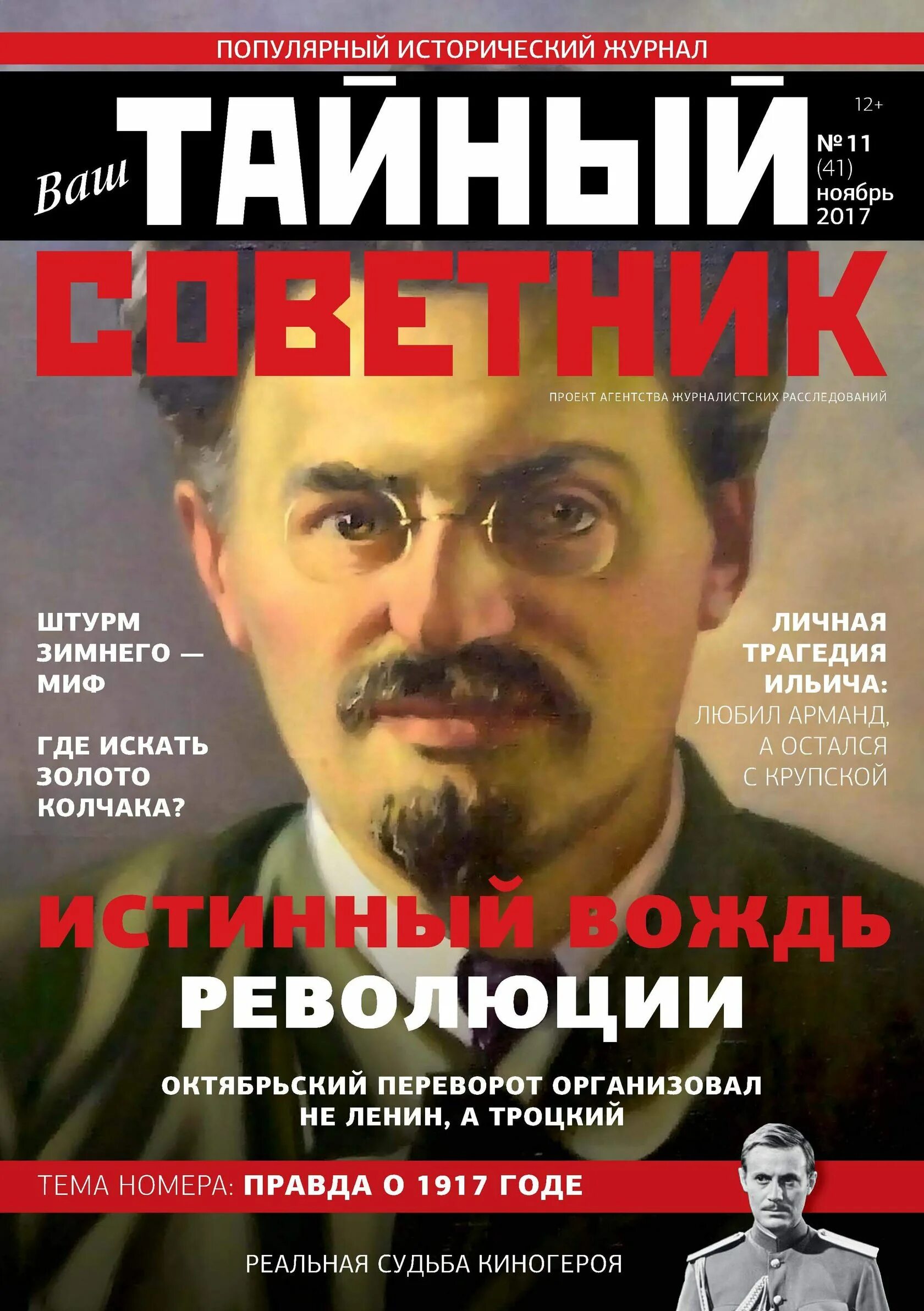 ПОПУЛЯРНЫЙ ИСТОРИЧЕСКИЙ ЖУРНАЛ

Ваш ТАЙНЫЙ СОВЕТНИК

12+

№ 11 (41) ноябрь 2017

ПРОЕКТ АГЕНТСТВА ЖУРНАЛИСТСКИХ РАССЛЕДОВАНИЙ

ШТУРМ ЗИМНЕГО — МИФ

ГДЕ ИСКАТЬ ЗОЛОТО КОЛЧАКА?

ЛИЧНАЯ ТРАГЕДИЯ ИЛЬИЧА: ЛЮБИЛ АРМАНД, А ОСТАЛСЯ С КРУПСКОЙ

ИСТИННЫЙ ВОЖДЬ РЕВОЛЮЦИИ

ОКТЯБРЬСКИЙ ПЕРЕВОРОТ ОРГАНИЗОВАЛ НЕ ЛЕНИН, А ТРОЦКИЙ

ТЕМА НОМЕРА: ПРАВДА О 1917 ГОДЕ

РЕАЛЬНАЯ СУДЬБА КИНОГЕРОЯ